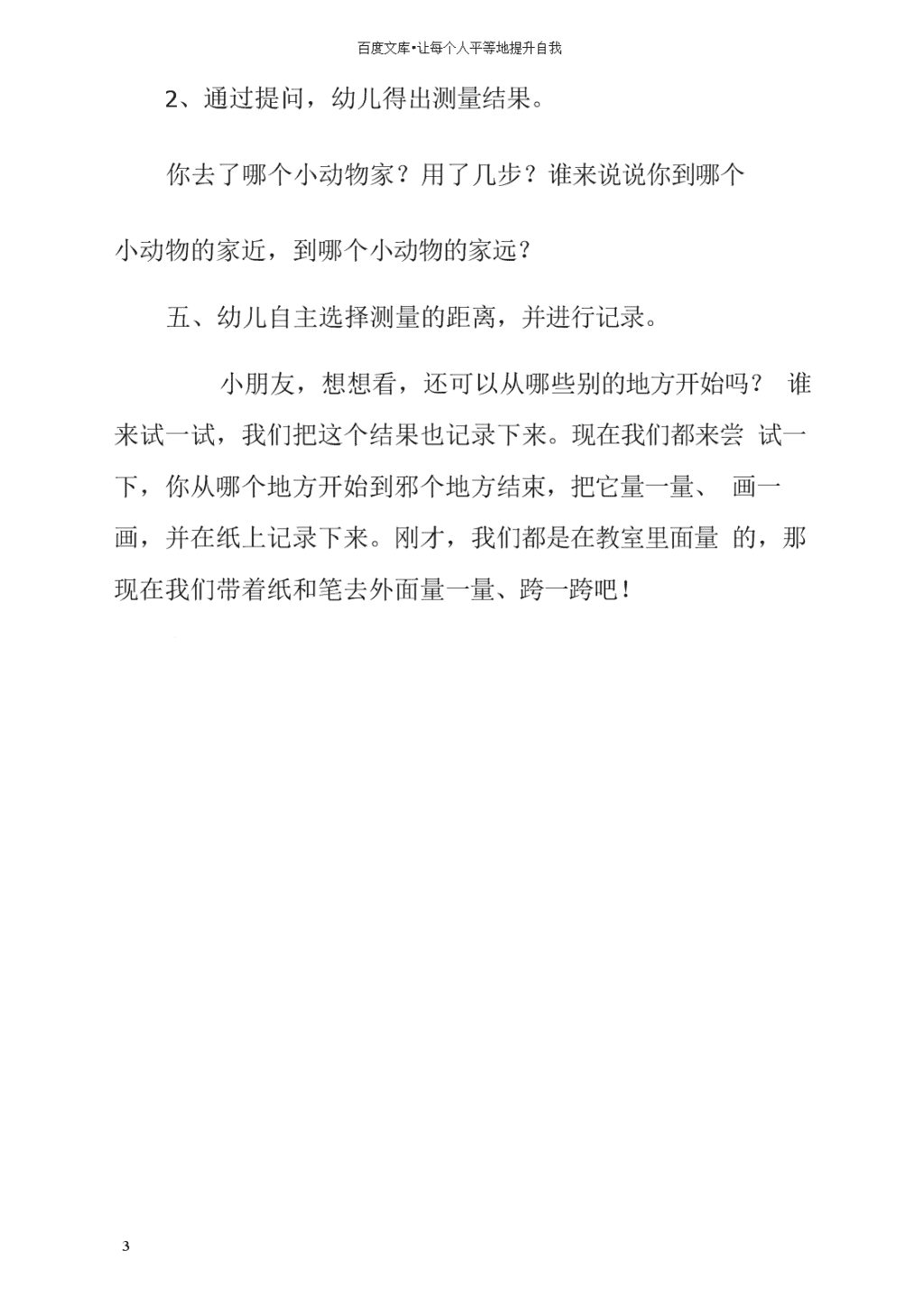 百度文库•让每个人平等地提升自我

2、通过提问，幼儿得出测量结果。

你去了哪个小动物家？用了几步？谁来说说你到哪个小动物的家近，到哪个小动物的家远？

五、幼儿自主选择测量的距离，并进行记录。

小朋友，想想看，还可以从哪些别的地方开始吗？ 谁来试一试，我们把这个结果也记录下来。现在我们都来尝 试一下，你从哪个地方开始到邪个地方结束，把它量一量、 画一画，并在纸上记录下来。刚才，我们都是在教室里面量 的，那现在我们带着纸和笔去外面量一量、跨一跨吧！

3